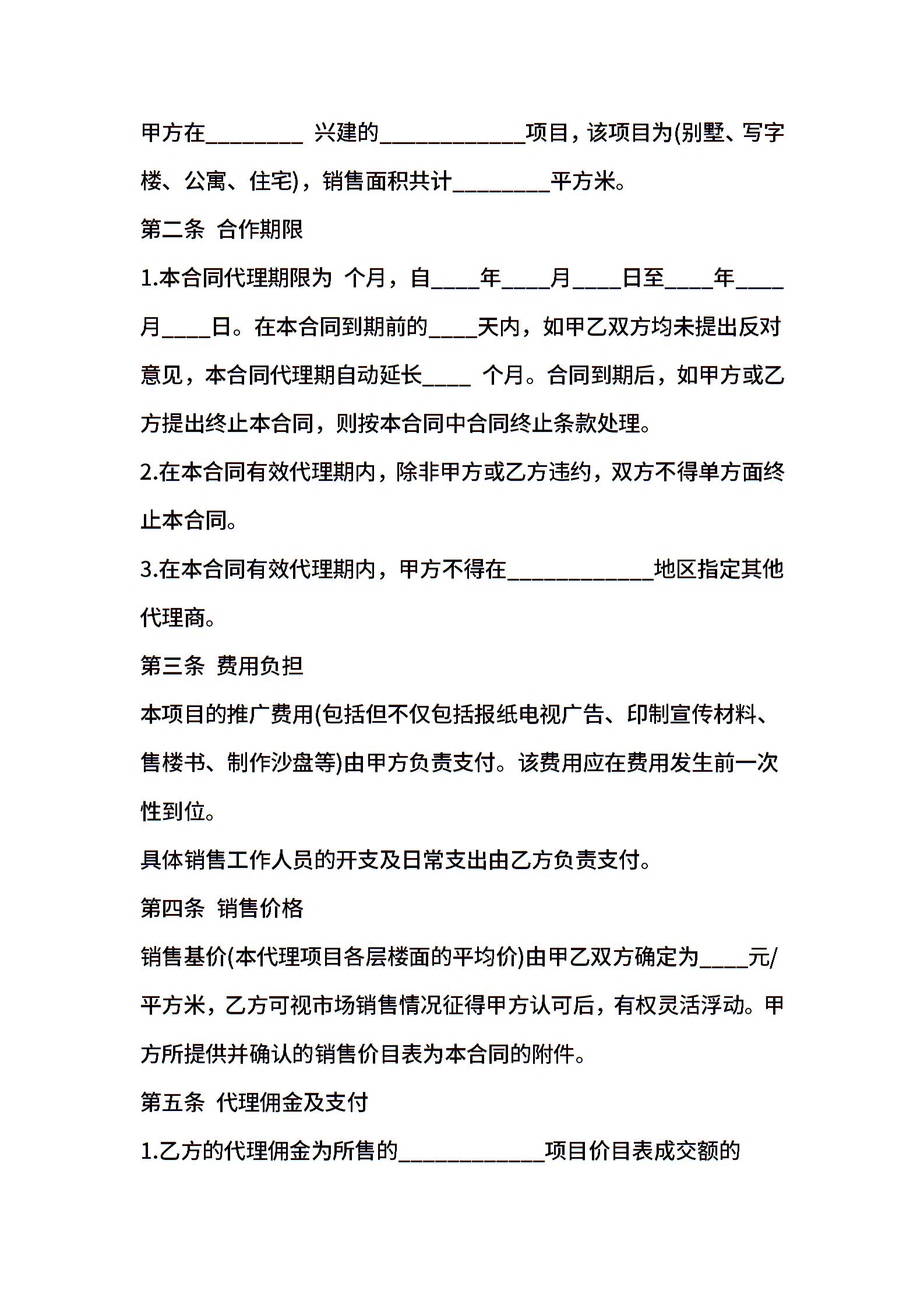 甲方在________ 兴建的____________项目，该项目为(别墅、写字楼、公寓、住宅)，销售面积共计________平方米。

第二条 合作期限

1.本合同代理期限为 个月，自____年____月____日至____年____月____日。在本合同到期前的____天内，如甲乙双方均未提出反对意见，本合同代理期自动延长____ 个月。合同到期后，如甲方或乙方提出终止本合同，则按本合同中合同终止条款处理。

2.在本合同有效代理期内，除非甲方或乙方违约，双方不得单方面终止本合同。

3.在本合同有效代理期内，甲方不得在____________地区指定其他代理商。

第三条 费用负担

本项目的推广费用(包括但不仅包括报纸电视广告、印制宣传材料、售楼书、制作沙盘等)由甲方负责支付。该费用应在费用发生前一次性到位。

具体销售工作人员的开支及日常支出由乙方负责支付。

第四条 销售价格

销售基价(本代理项目各层楼面的平均价)由甲乙双方确定为____元/平方米，乙方可视市场销售情况征得甲方认可后，有权灵活浮动。甲方所提供并确认的销售价目表为本合同的附件。

第五条 代理佣金及支付

1.乙方的代理佣金为所售的____________项目价目表成交额的